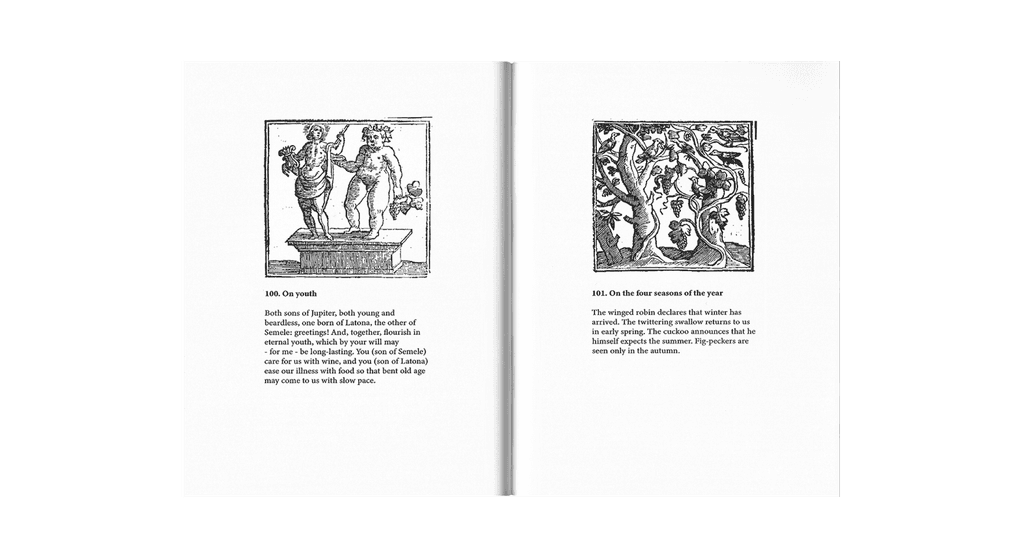 100. On youth

Both sons of Jupiter, both young and beardless, one born of Latona, the other of Semele: greetings! And, together, flourish in eternal youth, which by your will may - for me - be long-lasting. You (son of Semele) care for us with wine, and you (son of Latona) ease our illness with food so that bent old age may come to us with slow pace.

101. On the four seasons of the year

The winged robin declares that winter has arrived. The twittering swallow returns to us in early spring. The cuckoo announces that he himself expects the summer. Fig-peckers are seen only in the autumn.